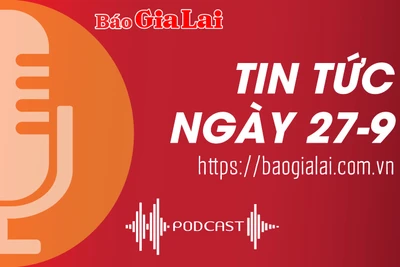 Báo Gia Lai

TIN TỨC
NGÀY 27-9
https://baogialai.com.vn

PODCAST